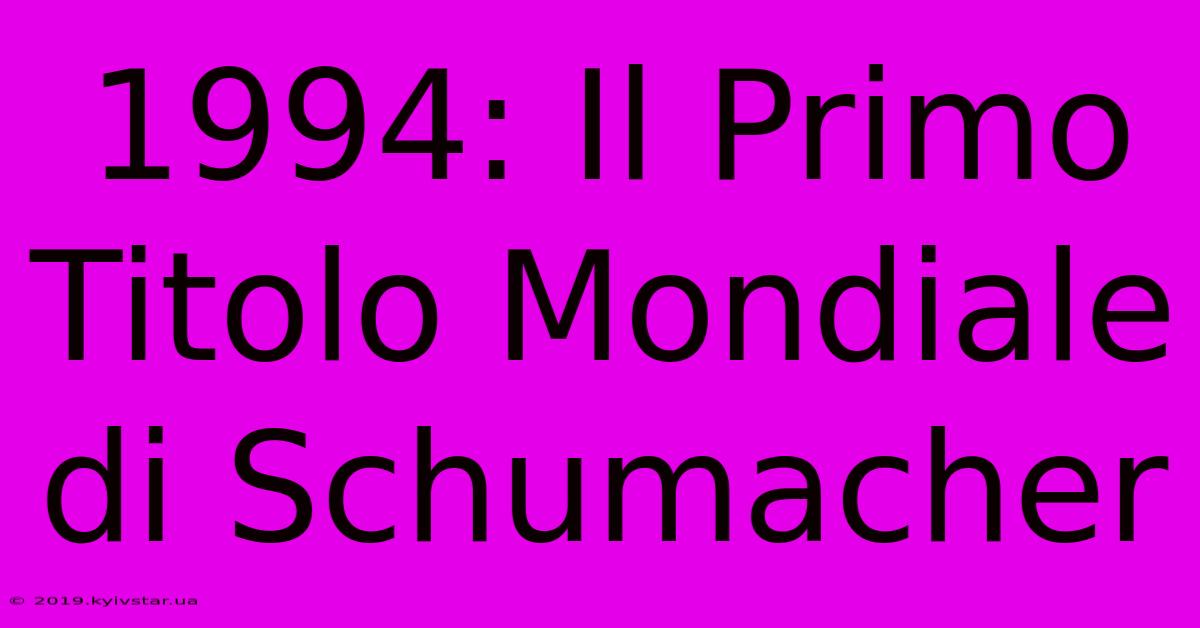 1994: Il Primo Titolo Mondiale di Schumacher

© 2019.kyivstar.ua